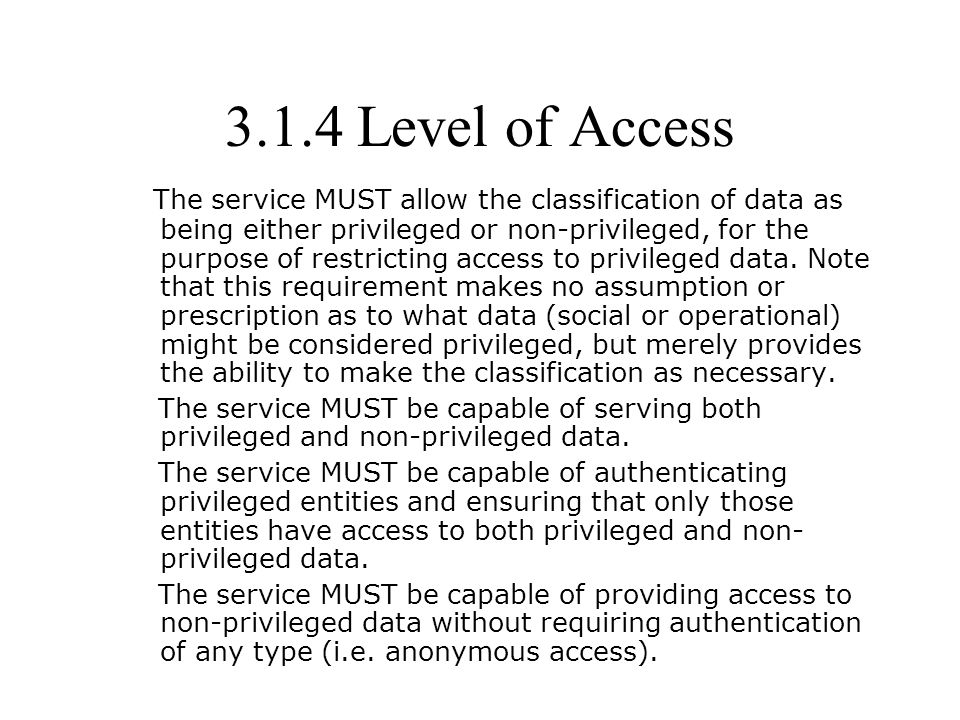 3.1.4 Level of Access

The service MUST allow the classification of data as being either privileged or non-privileged, for the purpose of restricting access to privileged data. Note that this requirement makes no assumption or prescription as to what data (social or operational) might be considered privileged, but merely provides the ability to make the classification as necessary.

The service MUST be capable of serving both privileged and non-privileged data.

The service MUST be capable of authenticating privileged entities and ensuring that only those entities have access to both privileged and non-privileged data.

The service MUST be capable of providing access to non-privileged data without requiring authentication of any type (i.e. anonymous access).